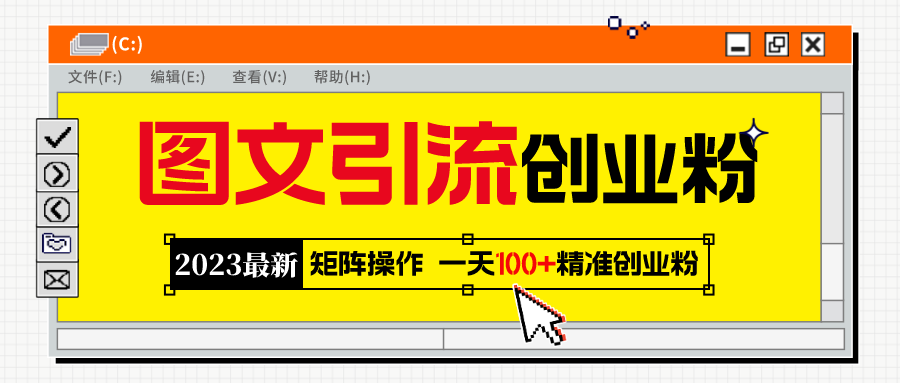 (C:)

文件(F:)　编辑(E:)　查看(V:)　帮助(H:)

图文引流创业粉

2023最新　矩阵操作　一天100+精准创业粉